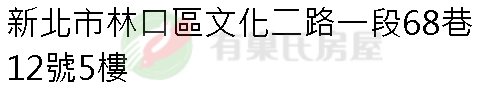 新北市林口區文化二路一段68巷12號5樓

有巢氏房屋